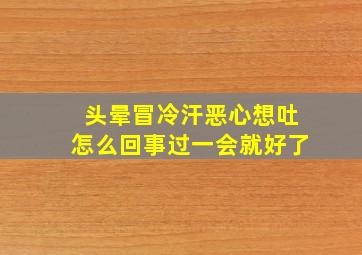 头晕冒冷汗恶心想吐
怎么回事过一会就好了